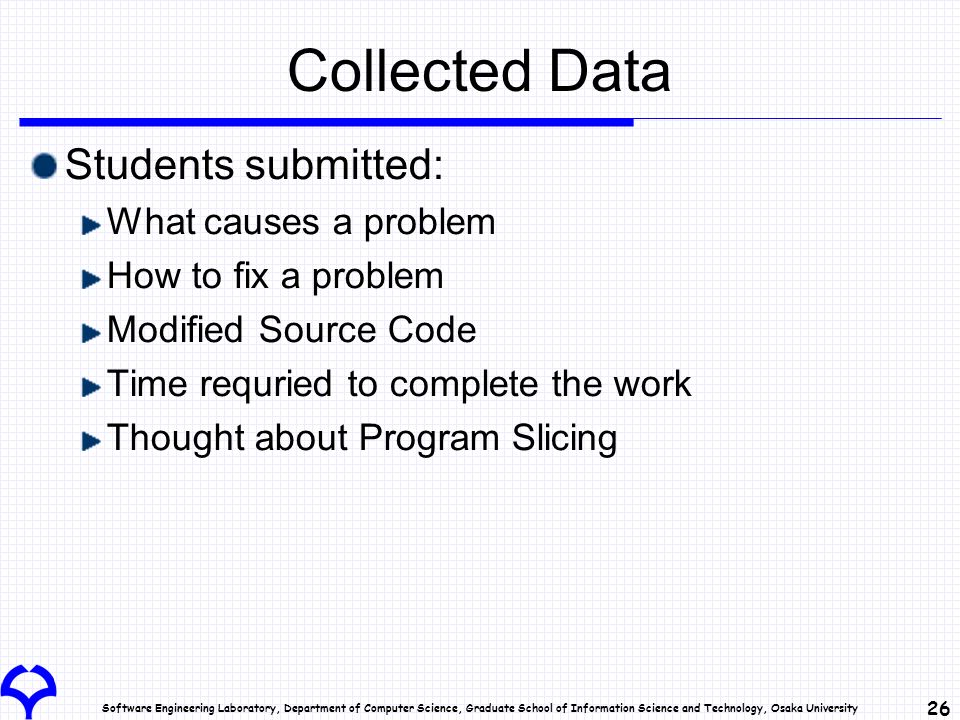 Collected Data

Students submitted:

What causes a problem

How to fix a problem

Modified Source Code

Time requried to complete the work

Thought about Program Slicing

Software Engineering Laboratory, Department of Computer Science, Graduate School of Information Science and Technology, Osaka University

26